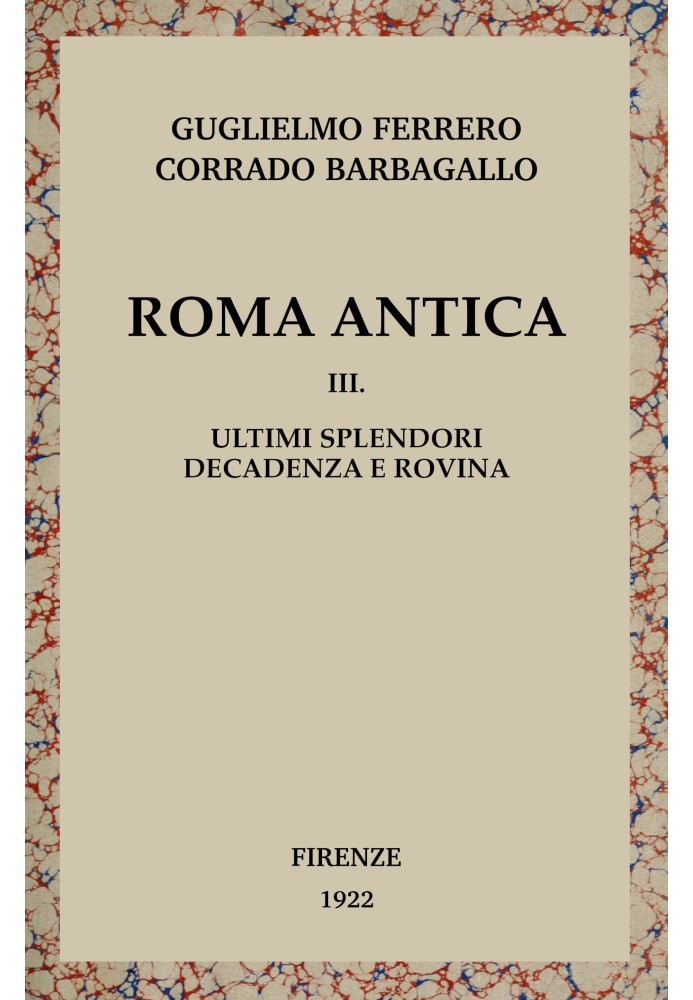 GUGLIELMO FERRERO
CORRADO BARBAGALLO

ROMA ANTICA

III.

ULTIMI SPLENDORI
DECADENZA E ROVINA

FIRENZE
1922